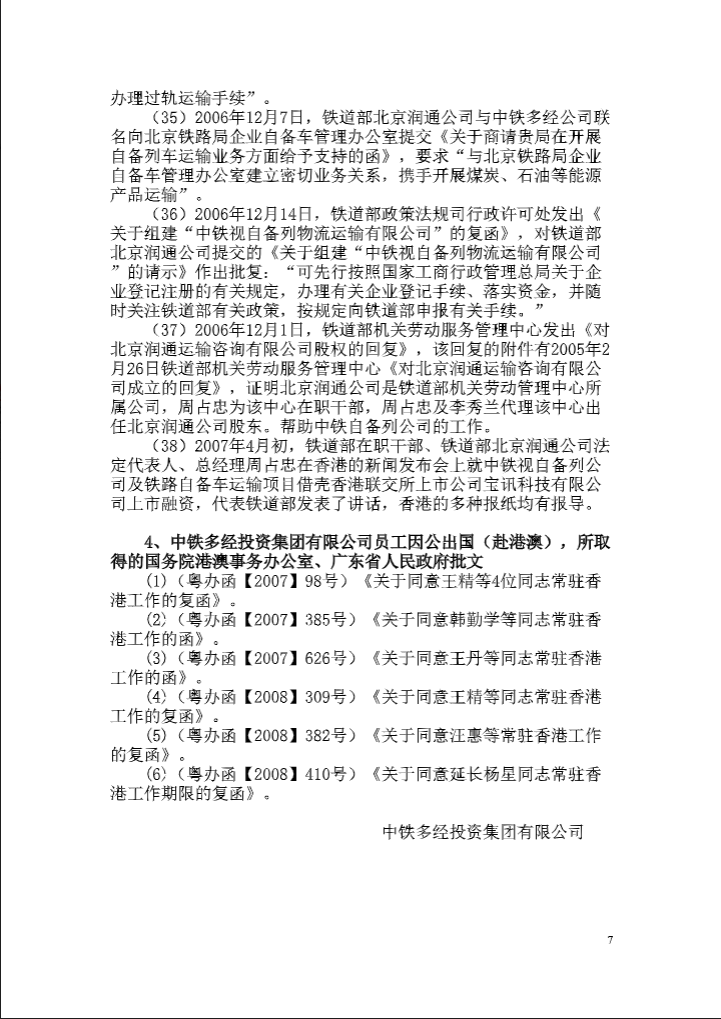 办理过轨运输手续”。

（35）2006年12月7日，铁道部北京润通公司与中铁多经公司联名向北京铁路局企业自备车管理办公室提交《关于商请贵局在开展自备列车运输业务方面给予支持的函》，要求“与北京铁路局企业自备车管理办公室建立密切业务关系，携手开展煤炭、石油等能源产品运输”。

（36）2006年12月14日，铁道部政策法规司行政许可处发出《关于组建“中铁视自备列物流运输有限公司”的复函》，对铁道部北京润通公司提交的《关于组建“中铁视自备列物流运输有限公司”的请示》作出批复：“可先行按照国家工商行政管理总局关于企业登记注册的有关规定，办理有关企业登记手续、落实资金，并随时关注铁道部有关政策，按规定向铁道部申报有关手续。”

（37）2006年12月1日，铁道部机关劳动服务管理中心发出《对北京润通运输咨询有限公司股权的回复》，该回复的附件有2005年2月26日铁道部机关劳动服务管理中心《对北京润通运输咨询有限公司成立的回复》，证明北京润通公司是铁道部机关劳动管理中心所属公司，周占忠为该中心在职干部，周占忠及李秀兰代理该中心出任北京润通公司股东。帮助中铁自备列公司的工作。

（38）2007年4月初，铁道部在职干部、铁道部北京润通公司法定代表人、总经理周占忠在香港的新闻发布会上就中铁视自备列公司及铁路自备车运输项目借壳香港联交所上市公司宝讯科技有限公司上市融资，代表铁道部发表了讲话，香港的多种报纸均有报导。

4、中铁多经投资集团有限公司员工因公出国（赴港澳），所取得的国务院港澳事务办公室、广东省人民政府批文

(1)（粤办函【2007】98号）《关于同意王精等4位同志常驻香港工作的复函》。

(2)（粤办函【2007】385号）《关于同意韩勤学等同志常驻香港工作的函》。

(3)（粤办函【2007】626号）《关于同意王丹等同志常驻香港工作的函》。

(4)（粤办函【2008】309号）《关于同意王精等同志常驻香港工作的复函》。

(5)（粤办函【2008】382号）《关于同意汪惠等常驻香港工作的复函》。

(6)（粤办函【2008】410号）《关于同意延长杨星同志常驻香港工作期限的复函》。

中铁多经投资集团有限公司

7